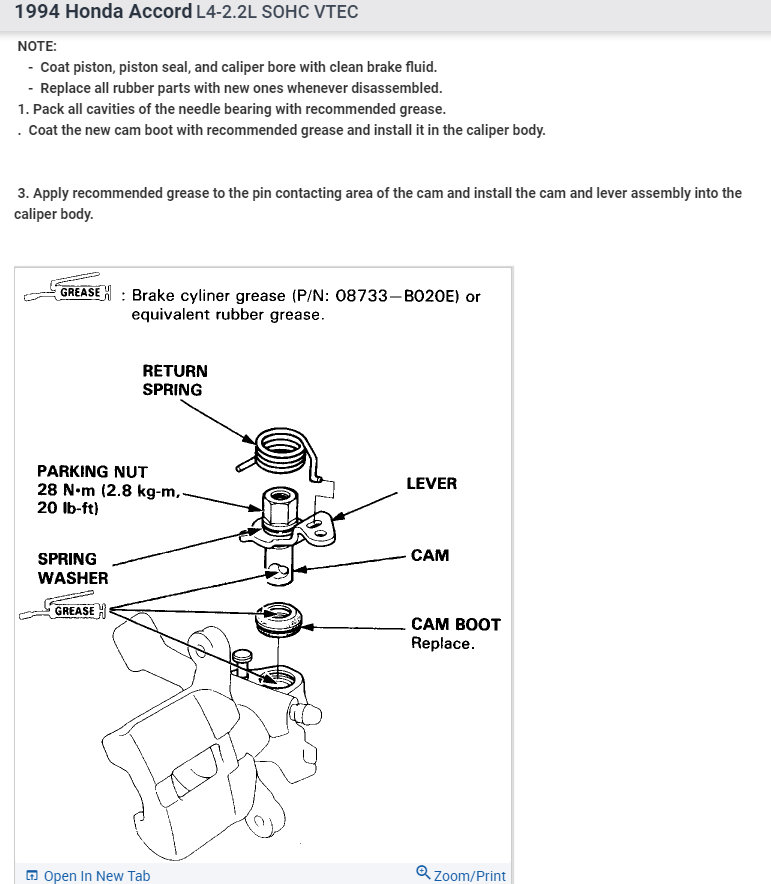 1994 Honda Accord L4-2.2L SOHC VTEC

NOTE:
- Coat piston, piston seal, and caliper bore with clean brake fluid.
- Replace all rubber parts with new ones whenever disassembled.
1. Pack all cavities of the needle bearing with recommended grease.
. Coat the new cam boot with recommended grease and install it in the caliper body.

3. Apply recommended grease to the pin contacting area of the cam and install the cam and lever assembly into the caliper body.

GREASE : Brake cyliner grease (P/N: 08733—B020E) or equivalent rubber grease.

RETURN SPRING

PARKING NUT 28 N•m (2.8 kg-m, 20 lb-ft)

LEVER

SPRING WASHER

CAM

GREASE

CAM BOOT Replace.

Open In New Tab

Zoom/Print